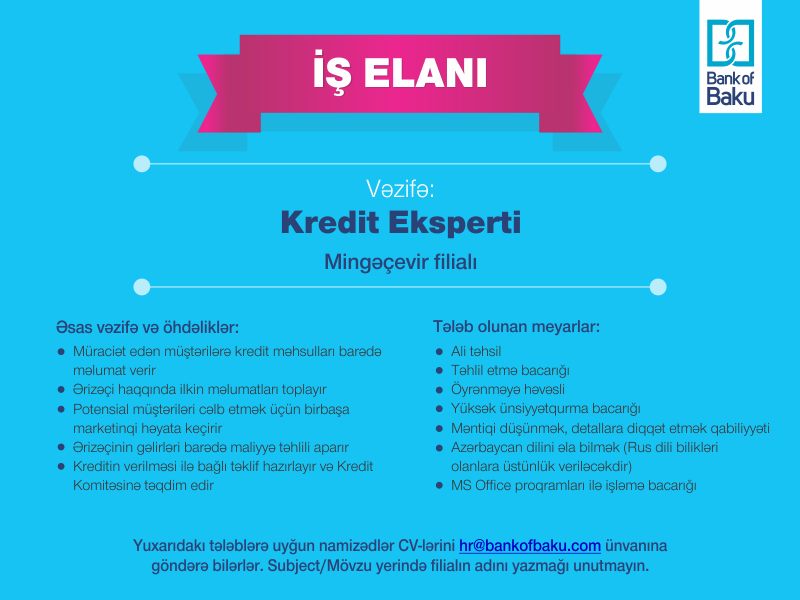 Bank of Baku

İŞ ELANI

Vəzifə:

Kredit Eksperti

Mingəçevir filialı

Əsas vəzifə və öhdəliklər:

• Müraciət edən müştərilərə kredit məhsulları barədə məlumat verir
• Ərizəçi haqqında ilkin məlumatları toplayır
• Potensial müştəriləri cəlb etmək üçün birbaşa marketinqi həyata keçirir
• Ərizəçinin gəlirləri barədə maliyyə təhlili aparır
• Kreditin verilməsi ilə bağlı təklif hazırlayır və Kredit Komitəsinə təqdim edir

Tələb olunan meyarlar:

• Ali təhsil
• Təhlil etmə bacarığı
• Öyrənməyə həvəsli
• Yüksək ünsiyyətqurma bacarığı
• Məntiqi düşünmək, detallara diqqət etmək qabiliyyəti
• Azərbaycan dilini əla bilmək (Rus dili bilikləri olanlara üstünlük veriləcəkdir)
• MS Office proqramları ilə işləmə bacarığı

Yuxarıdakı tələblərə uyğun namizədlər CV-lərini hr@bankofbaku.com ünvanına göndərə bilərlər. Subject/Mövzu yerində filialın adını yazmağı unutmayın.